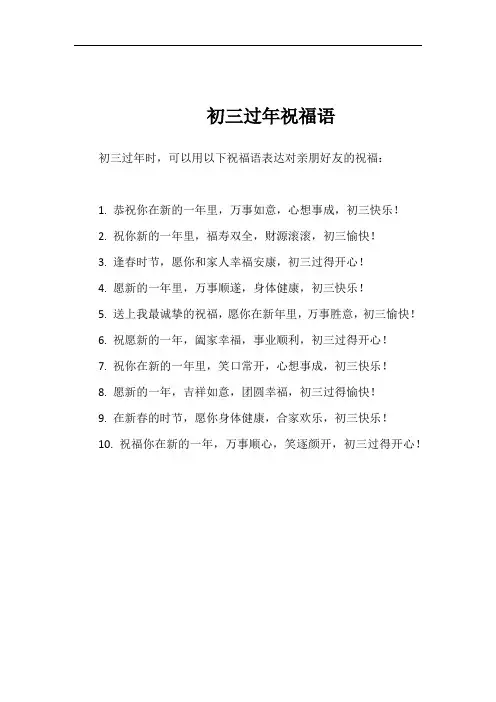 初三过年祝福语

初三过年时，可以用以下祝福语表达对亲朋好友的祝福：

1. 恭祝你在新的一年里，万事如意，心想事成，初三快乐！
2. 祝你新的一年里，福寿双全，财源滚滚，初三愉快！
3. 逢春时节，愿你和家人幸福安康，初三过得开心！
4. 愿新的一年里，万事顺遂，身体健康，初三快乐！
5. 送上我最诚挚的祝福，愿你在新年里，万事胜意，初三愉快！
6. 祝愿新的一年，阖家幸福，事业顺利，初三过得开心！
7. 祝你在新的一年里，笑口常开，心想事成，初三快乐！
8. 愿新的一年，吉祥如意，团圆幸福，初三过得愉快！
9. 在新春的时节，愿你身体健康，合家欢乐，初三快乐！
10. 祝福你在新的一年，万事顺心，笑逐颜开，初三过得开心！